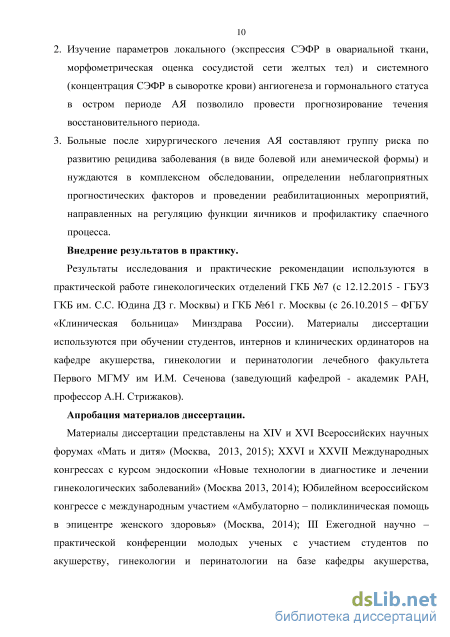 10

2. Изучение параметров локального (экспрессия СЭФР в овариальной ткани, морфометрическая оценка сосудистой сети желтых тел) и системного (концентрация СЭФР в сыворотке крови) ангиогенеза и гормонального статуса в остром периоде АЯ позволило провести прогнозирование течения восстановительного периода.

3. Больные после хирургического лечения АЯ составляют группу риска по развитию рецидива заболевания (в виде болевой или анемической формы) и нуждаются в комплексном обследовании, определении неблагоприятных прогностических факторов и проведении реабилитационных мероприятий, направленных на регуляцию функции яичников и профилактику спаечного процесса.

Внедрение результатов в практику.

Результаты исследования и практические рекомендации используются в практической работе гинекологических отделений ГКБ №7 (с 12.12.2015 - ГБУЗ ГКБ им. С.С. Юдина ДЗ г. Москвы) и ГКБ №61 г. Москвы (с 26.10.2015 – ФГБУ «Клиническая больница» Минздрава России). Материалы диссертации используются при обучении студентов, интернов и клинических ординаторов на кафедре акушерства, гинекологии и перинатологии лечебного факультета Первого МГМУ им И.М. Сеченова (заведующий кафедрой - академик РАН, профессор А.Н. Стрижаков).

Апробация материалов диссертации.

Материалы диссертации представлены на XIV и XVI Всероссийских научных форумах «Мать и дитя» (Москва, 2013, 2015); XXVI и XXVII Международных конгрессах с курсом эндоскопии «Новые технологии в диагностике и лечении гинекологических заболеваний» (Москва 2013, 2014); Юбилейном всероссийском конгрессе с международным участием «Амбулаторно – поликлиническая помощь в эпицентре женского здоровья» (Москва, 2014); III Ежегодной научно – практической конференции молодых ученых с участием студентов по акушерству, гинекологии и перинатологии на базе кафедры акушерства,

dsLib.net
библиотека диссертаций